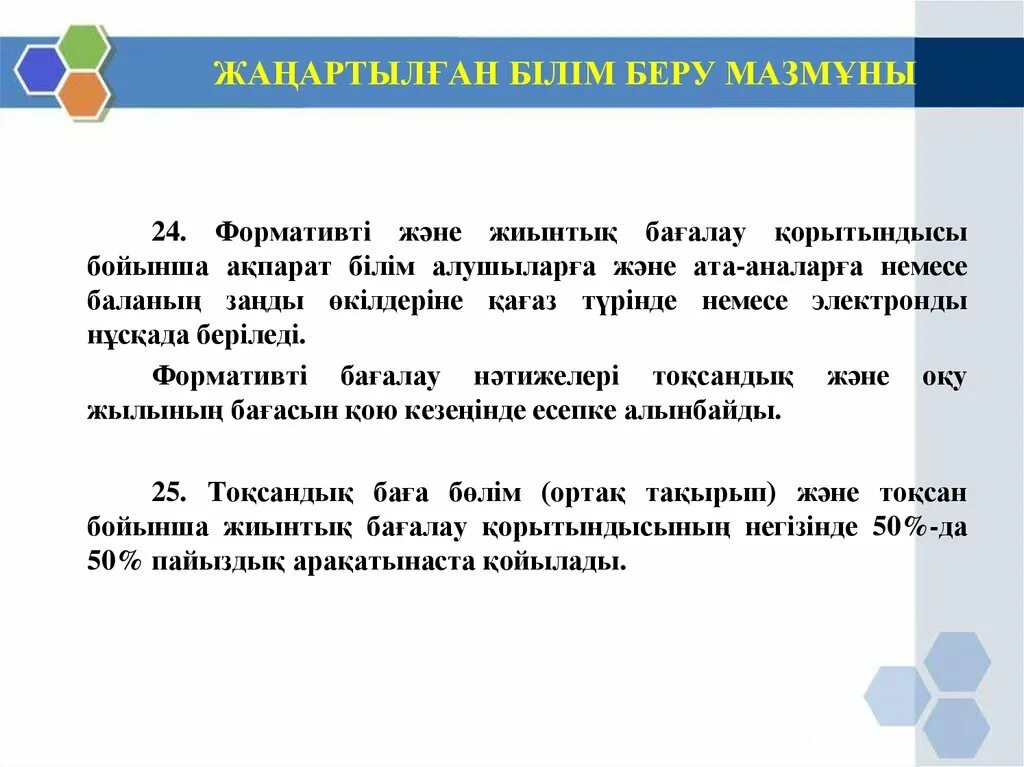 ЖАҢАРТЫЛҒАН БІЛІМ БЕРУ МАЗМҰНЫ

24. Формативті және жиынтық бағалау қорытындысы бойынша ақпарат білім алушыларға және ата-аналарға немесе баланың заңды өкілдеріне қағаз түрінде немесе электронды нұсқада беріледі.

Формативті бағалау нәтижелері тоқсандық және оқу жылының бағасын қою кезеңінде есепке алынбайды.

25. Тоқсандық баға бөлім (ортақ тақырып) және тоқсан бойынша жиынтық бағалау қорытындысының негізінде 50%-да 50% пайыздық арақатынаста қойылады.